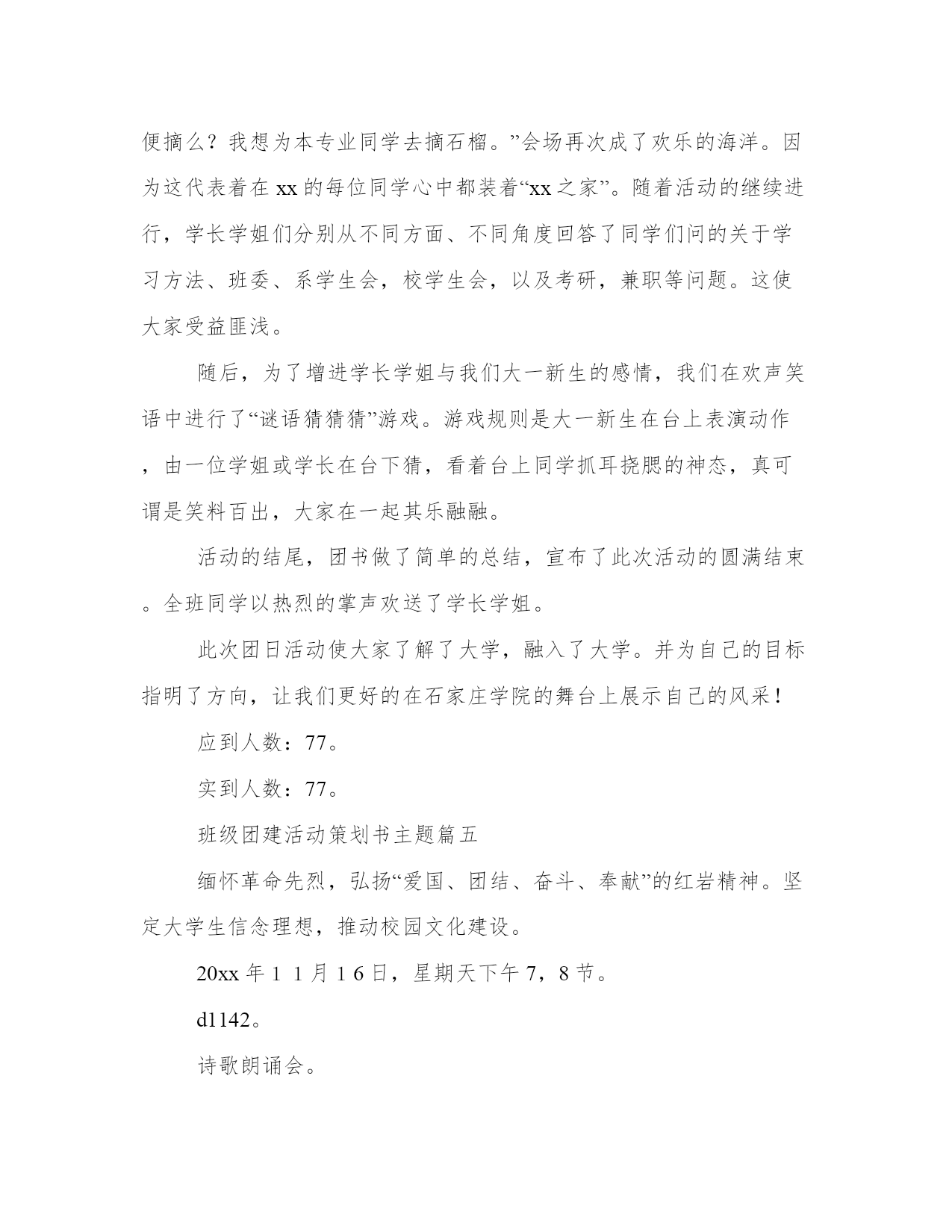 便摘么？我想为本专业同学去摘石榴。”会场再次成了欢乐的海洋。因为这代表着在xx的每位同学心中都装着“xx之家”。随着活动的继续进行，学长学姐们分别从不同方面、不同角度回答了同学们问的关于学习方法、班委、系学生会，校学生会，以及考研，兼职等问题。这使大家受益匪浅。

随后，为了增进学长学姐与我们大一新生的感情，我们在欢声笑语中进行了“谜语猜猜猜”游戏。游戏规则是大一新生在台上表演动作，由一位学姐或学长在台下猜，看着台上同学抓耳挠腮的神态，真可谓是笑料百出，大家在一起其乐融融。

活动的结尾，团书做了简单的总结，宣布了此次活动的圆满结束。全班同学以热烈的掌声欢送了学长学姐。

此次团日活动使大家了解了大学，融入了大学。并为自己的目标指明了方向，让我们更好的在石家庄学院的舞台上展示自己的风采！

应到人数：77。

实到人数：77。

班级团建活动策划书主题篇五

缅怀革命先烈，弘扬“爱国、团结、奋斗、奉献”的红岩精神。坚定大学生信念理想，推动校园文化建设。

20xx年１１月１6日，星期天下午7，8节。

d1142。

诗歌朗诵会。